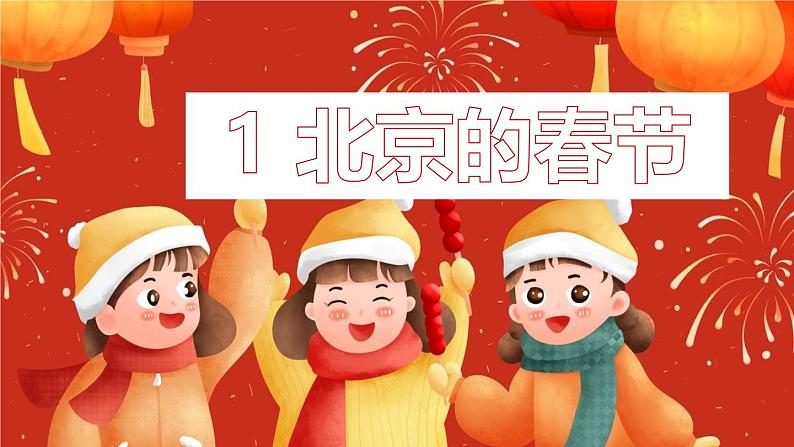 1 北京的春节